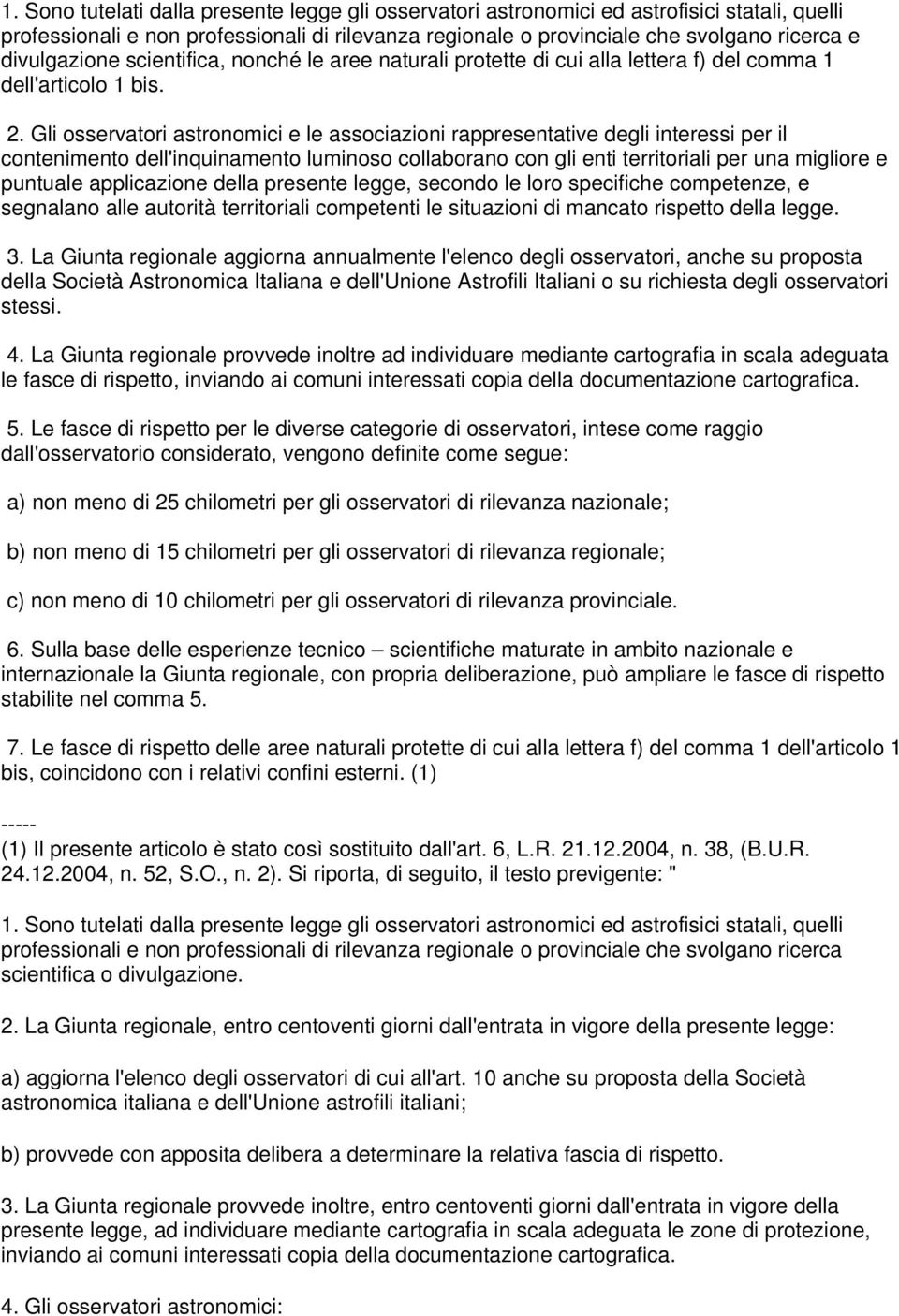 1. Sono tutelati dalla presente legge gli osservatori astronomici ed astrofisici statali, quelli professionali e non professionali di rilevanza regionale o provinciale che svolgano ricerca e divulgazione scientifica, nonché le aree naturali protette di cui alla lettera f) del comma 1 dell'articolo 1 bis.

2. Gli osservatori astronomici e le associazioni rappresentative degli interessi per il contenimento dell'inquinamento luminoso collaborano con gli enti territoriali per una migliore e puntuale applicazione della presente legge, secondo le loro specifiche competenze, e segnalano alle autorità territoriali competenti le situazioni di mancato rispetto della legge.

3. La Giunta regionale aggiorna annualmente l'elenco degli osservatori, anche su proposta della Società Astronomica Italiana e dell'Unione Astrofili Italiani o su richiesta degli osservatori stessi.

4. La Giunta regionale provvede inoltre ad individuare mediante cartografia in scala adeguata le fasce di rispetto, inviando ai comuni interessati copia della documentazione cartografica.

5. Le fasce di rispetto per le diverse categorie di osservatori, intese come raggio dall'osservatorio considerato, vengono definite come segue:

a) non meno di 25 chilometri per gli osservatori di rilevanza nazionale;

b) non meno di 15 chilometri per gli osservatori di rilevanza regionale;

c) non meno di 10 chilometri per gli osservatori di rilevanza provinciale.

6. Sulla base delle esperienze tecnico – scientifiche maturate in ambito nazionale e internazionale la Giunta regionale, con propria deliberazione, può ampliare le fasce di rispetto stabilite nel comma 5.

7. Le fasce di rispetto delle aree naturali protette di cui alla lettera f) del comma 1 dell'articolo 1 bis, coincidono con i relativi confini esterni. (1)

-----
(1) Il presente articolo è stato così sostituito dall'art. 6, L.R. 21.12.2004, n. 38, (B.U.R. 24.12.2004, n. 52, S.O., n. 2). Si riporta, di seguito, il testo previgente: "

1. Sono tutelati dalla presente legge gli osservatori astronomici ed astrofisici statali, quelli professionali e non professionali di rilevanza regionale o provinciale che svolgano ricerca scientifica o divulgazione.

2. La Giunta regionale, entro centoventi giorni dall'entrata in vigore della presente legge:

a) aggiorna l'elenco degli osservatori di cui all'art. 10 anche su proposta della Società astronomica italiana e dell'Unione astrofili italiani;

b) provvede con apposita delibera a determinare la relativa fascia di rispetto.

3. La Giunta regionale provvede inoltre, entro centoventi giorni dall'entrata in vigore della presente legge, ad individuare mediante cartografia in scala adeguata le zone di protezione, inviando ai comuni interessati copia della documentazione cartografica.

4. Gli osservatori astronomici: